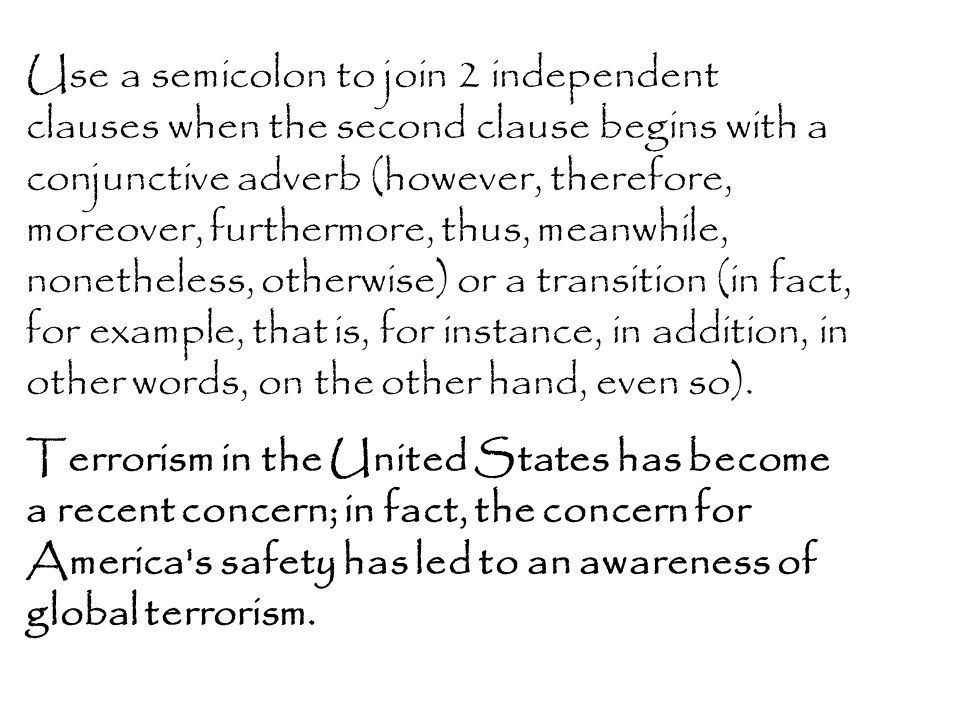 Use a semicolon to join 2 independent clauses when the second clause begins with a conjunctive adverb (however, therefore, moreover, furthermore, thus, meanwhile, nonetheless, otherwise) or a transition (in fact, for example, that is, for instance, in addition, in other words, on the other hand, even so).

Terrorism in the United States has become a recent concern; in fact, the concern for America's safety has led to an awareness of global terrorism.